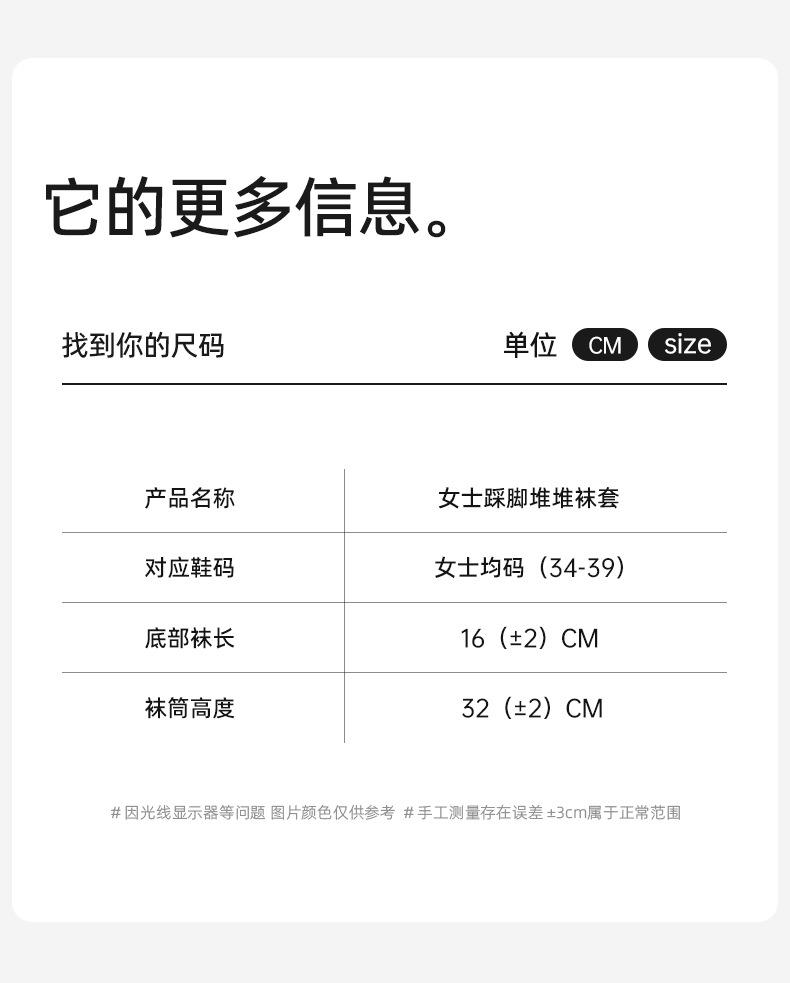 它的更多信息。

找到你的尺码

单位 CM size

| 产品名称 | 女士踩脚堆堆袜套 |
|---|---|
| 对应鞋码 | 女士均码（34-39） |
| 底部袜长 | 16（±2）CM |
| 袜筒高度 | 32（±2）CM |

#因光线显示器等问题 图片颜色仅供参考 #手工测量存在误差±3cm属于正常范围